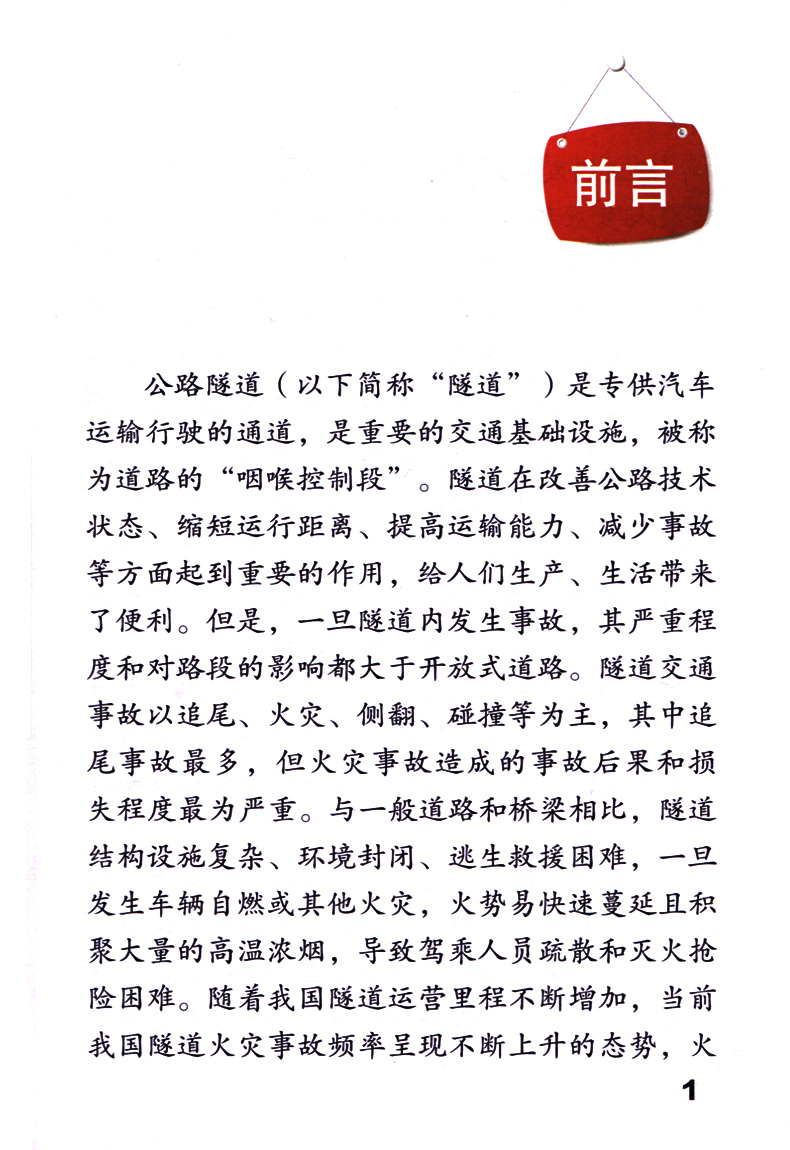 前言

公路隧道（以下简称“隧道”）是专供汽车运输行驶的通道，是重要的交通基础设施，被称为道路的“咽喉控制段”。隧道在改善公路技术状态、缩短运行距离、提高运输能力、减少事故等方面起到重要的作用，给人们生产、生活带来了便利。但是，一旦隧道内发生事故，其严重程度和对路段的影响都大于开放式道路。隧道交通事故以追尾、火灾、侧翻、碰撞等为主，其中追尾事故最多，但火灾事故造成的事故后果和损失程度最为严重。与一般道路和桥梁相比，隧道结构设施复杂、环境封闭、逃生救援困难，一旦发生车辆自燃或其他火灾，火势易快速蔓延且积聚大量的高温浓烟，导致驾乘人员疏散和灭火抢险困难。随着我国隧道运营里程不断增加，当前我国隧道火灾事故频率呈现不断上升的态势，火

1